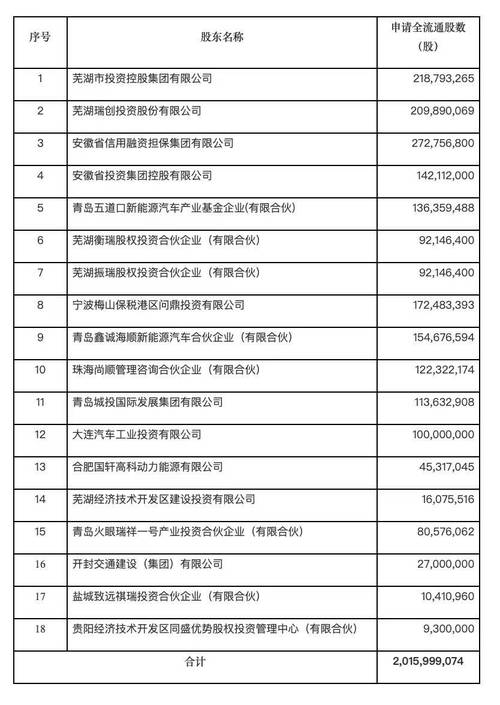 | 序号 | 股东名称 | 申请全流通股数（股） |
|---|---|---|
| 1 | 芜湖市投资控股集团有限公司 | 218,793,265 |
| 2 | 芜湖瑞创投资股份有限公司 | 209,890,069 |
| 3 | 安徽省信用融资担保集团有限公司 | 272,756,800 |
| 4 | 安徽省投资集团控股有限公司 | 142,112,000 |
| 5 | 青岛五道口新能源汽车产业基金企业(有限合伙) | 136,359,488 |
| 6 | 芜湖衡瑞股权投资合伙企业（有限合伙） | 92,146,400 |
| 7 | 芜湖振瑞股权投资合伙企业（有限合伙） | 92,146,400 |
| 8 | 宁波梅山保税港区问鼎投资有限公司 | 172,483,393 |
| 9 | 青岛鑫诚海顺新能源汽车合伙企业（有限合伙） | 154,676,594 |
| 10 | 珠海尚顺管理咨询合伙企业（有限合伙） | 122,322,174 |
| 11 | 青岛城投国际发展集团有限公司 | 113,632,908 |
| 12 | 大连汽车工业投资有限公司 | 100,000,000 |
| 13 | 合肥国轩高科动力能源有限公司 | 45,317,045 |
| 14 | 芜湖经济技术开发区建设投资有限公司 | 16,075,516 |
| 15 | 青岛火眼瑞祥一号产业投资合伙企业（有限合伙） | 80,576,062 |
| 16 | 开封交通建设（集团）有限公司 | 27,000,000 |
| 17 | 盐城致远祺瑞投资合伙企业（有限合伙） | 10,410,960 |
| 18 | 贵阳经济技术开发区同盛优势股权投资管理中心（有限合伙） | 9,300,000 |
| 合计 | | 2,015,999,074 |